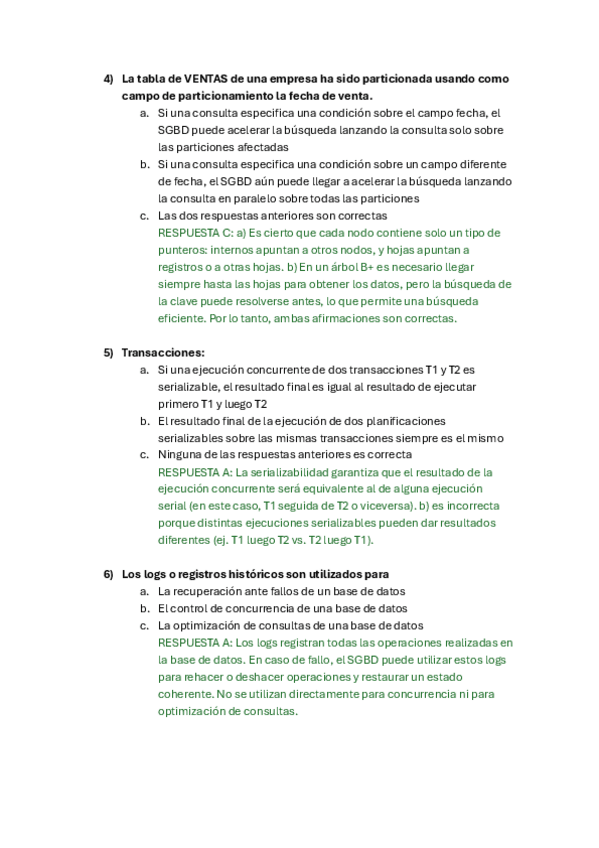 4) La tabla de VENTAS de una empresa ha sido particionada usando como campo de particionamiento la fecha de venta.

a. Si una consulta especifica una condición sobre el campo fecha, el SGBD puede acelerar la búsqueda lanzando la consulta solo sobre las particiones afectadas
b. Si una consulta especifica una condición sobre un campo diferente de fecha, el SGBD aún puede llegar a acelerar la búsqueda lanzando la consulta en paralelo sobre todas las particiones
c. Las dos respuestas anteriores son correctas
RESPUESTA C: a) Es cierto que cada nodo contiene solo un tipo de punteros: internos apuntan a otros nodos, y hojas apuntan a registros o a otras hojas. b) En un árbol B+ es necesario llegar siempre hasta las hojas para obtener los datos, pero la búsqueda de la clave puede resolverse antes, lo que permite una búsqueda eficiente. Por lo tanto, ambas afirmaciones son correctas.

5) Transacciones:

a. Si una ejecución concurrente de dos transacciones T1 y T2 es serializable, el resultado final es igual al resultado de ejecutar primero T1 y luego T2
b. El resultado final de la ejecución de dos planificaciones serializables sobre las mismas transacciones siempre es el mismo
c. Ninguna de las respuestas anteriores es correcta
RESPUESTA A: La serializabilidad garantiza que el resultado de la ejecución concurrente será equivalente al de alguna ejecución serial (en este caso, T1 seguida de T2 o viceversa). b) es incorrecta porque distintas ejecuciones serializables pueden dar resultados diferentes (ej. T1 luego T2 vs. T2 luego T1).

6) Los logs o registros históricos son utilizados para

a. La recuperación ante fallos de un base de datos
b. El control de concurrencia de una base de datos
c. La optimización de consultas de una base de datos
RESPUESTA A: Los logs registran todas las operaciones realizadas en la base de datos. En caso de fallo, el SGBD puede utilizar estos logs para rehacer o deshacer operaciones y restaurar un estado coherente. No se utilizan directamente para concurrencia ni para optimización de consultas.